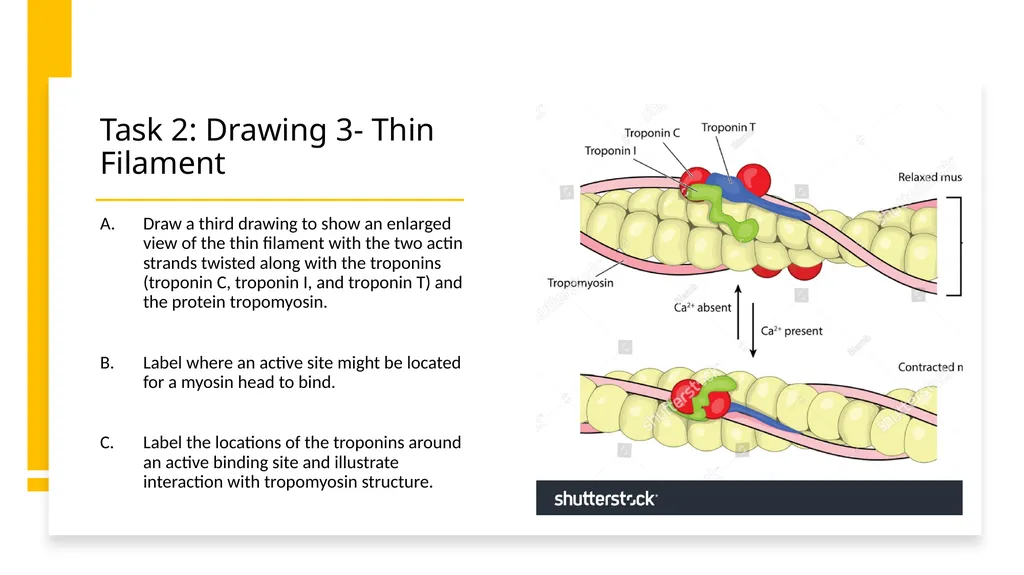 Task 2: Drawing 3- Thin Filament

A. Draw a third drawing to show an enlarged view of the thin filament with the two actin strands twisted along with the troponins (troponin C, troponin I, and troponin T) and the protein tropomyosin.

B. Label where an active site might be located for a myosin head to bind.

C. Label the locations of the troponins around an active binding site and illustrate interaction with tropomyosin structure.

Troponin C
Troponin T
Troponin I
Relaxed mus
Tropomyosin
$Ca^{2+}$ absent
$Ca^{2+}$ present
Contracted n
shutterstock
shutterstock